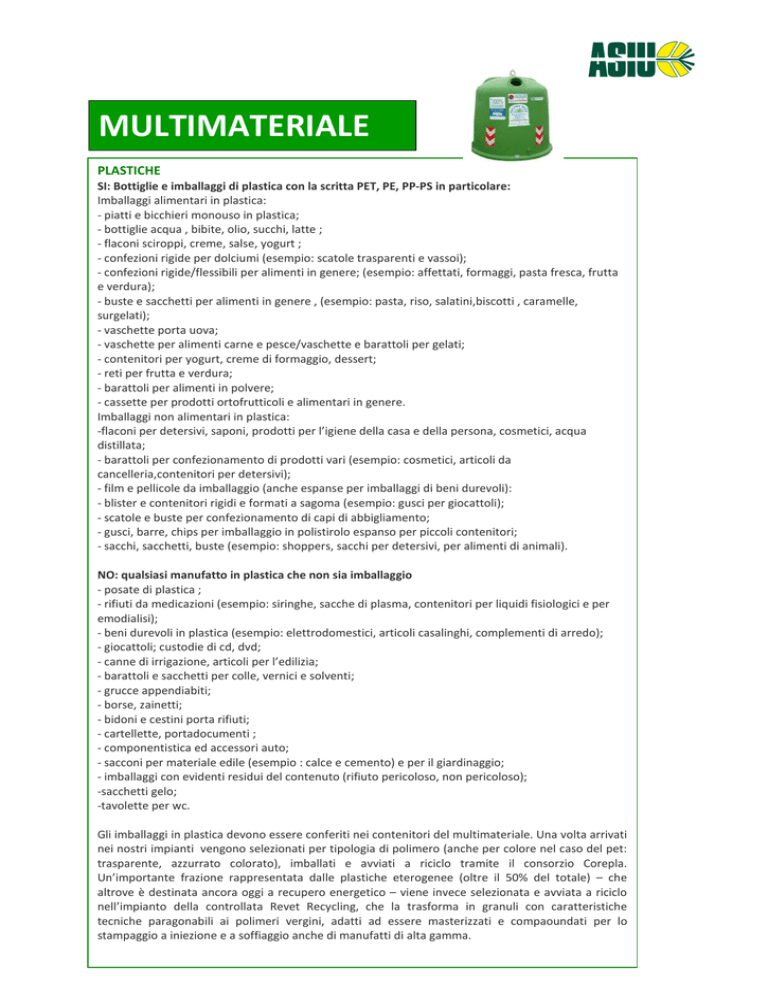 ASIU

MULTIMATERIALE

PLASTICHE
SI: Bottiglie e imballaggi di plastica con la scritta PET, PE, PP-PS in particolare:
Imballaggi alimentari in plastica:
- piatti e bicchieri monouso in plastica;
- bottiglie acqua , bibite, olio, succhi, latte ;
- flaconi sciroppi, creme, salse, yogurt ;
- confezioni rigide per dolciumi (esempio: scatole trasparenti e vassoi);
- confezioni rigide/flessibili per alimenti in genere; (esempio: affettati, formaggi, pasta fresca, frutta e verdura);
- buste e sacchetti per alimenti in genere , (esempio: pasta, riso, salatini,biscotti , caramelle, surgelati);
- vaschette porta uova;
- vaschette per alimenti carne e pesce/vaschette e barattoli per gelati;
- contenitori per yogurt, creme di formaggio, dessert;
- reti per frutta e verdura;
- barattoli per alimenti in polvere;
- cassette per prodotti ortofrutticoli e alimentari in genere.
Imballaggi non alimentari in plastica:
-flaconi per detersivi, saponi, prodotti per l'igiene della casa e della persona, cosmetici, acqua distillata;
- barattoli per confezionamento di prodotti vari (esempio: cosmetici, articoli da cancelleria,contenitori per detersivi);
- film e pellicole da imballaggio (anche espanse per imballaggi di beni durevoli):
- blister e contenitori rigidi e formati a sagoma (esempio: gusci per giocattoli);
- scatole e buste per confezionamento di capi di abbigliamento;
- gusci, barre, chips per imballaggio in polistirolo espanso per piccoli contenitori;
- sacchi, sacchetti, buste (esempio: shoppers, sacchi per detersivi, per alimenti di animali).

NO: qualsiasi manufatto in plastica che non sia imballaggio
- posate di plastica ;
- rifiuti da medicazioni (esempio: siringhe, sacche di plasma, contenitori per liquidi fisiologici e per emodialisi);
- beni durevoli in plastica (esempio: elettrodomestici, articoli casalinghi, complementi di arredo);
- giocattoli; custodie di cd, dvd;
- canne di irrigazione, articoli per l'edilizia;
- barattoli e sacchetti per colle, vernici e solventi;
- grucce appendiabiti;
- borse, zainetti;
- bidoni e cestini porta rifiuti;
- cartellette, portadocumenti ;
- componentistica ed accessori auto;
- sacconi per materiale edile (esempio : calce e cemento) e per il giardinaggio;
- imballaggi con evidenti residui del contenuto (rifiuto pericoloso, non pericoloso);
-sacchetti gelo;
-tavolette per wc.

Gli imballaggi in plastica devono essere conferiti nei contenitori del multimateriale. Una volta arrivati nei nostri impianti vengono selezionati per tipologia di polimero (anche per colore nel caso del pet: trasparente, azzurrato colorato), imballati e avviati a riciclo tramite il consorzio Corepla. Un'importante frazione rappresentata dalle plastiche eterogenee (oltre il 50% del totale) – che altrove è destinata ancora oggi a recupero energetico – viene invece selezionata e avviata a riciclo nell'impianto della controllata Revet Recycling, che la trasforma in granuli con caratteristiche tecniche paragonabili ai polimeri vergini, adatti ad essere masterizzati e compaoundati per lo stampaggio a iniezione e a soffiaggio anche di manufatti di alta gamma.